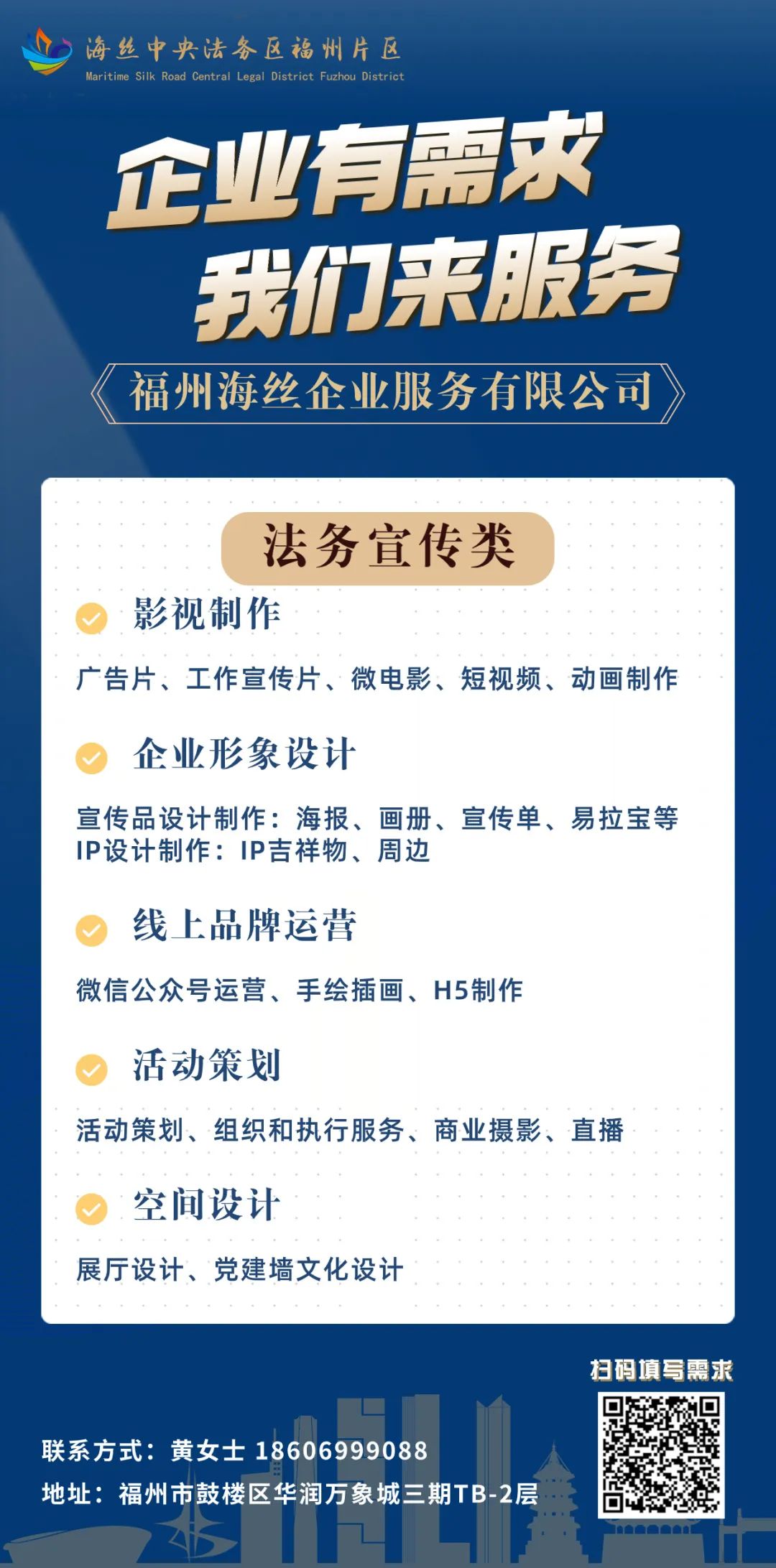 海丝中央法务区福州片区
Maritime Silk Road Central Legal District Fuzhou District

企业有需求
我们来服务

福州海丝企业服务有限公司

法务宣传类

影视制作

广告片、工作宣传片、微电影、短视频、动画制作

企业形象设计

宣传品设计制作：海报、画册、宣传单、易拉宝等
IP设计制作：IP吉祥物、周边

线上品牌运营

微信公众号运营、手绘插画、H5制作

活动策划

活动策划、组织和执行服务、商业摄影、直播

空间设计

展厅设计、党建墙文化设计

扫码填写需求

联系方式：黄女士 18606999088
地址：福州市鼓楼区华润万象城三期TB-2层